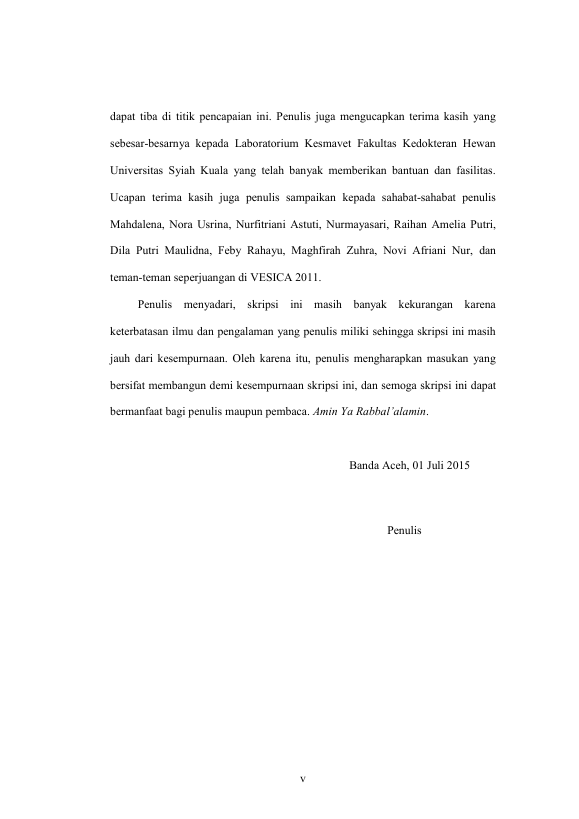 dapat tiba di titik pencapaian ini. Penulis juga mengucapkan terima kasih yang sebesar-besarnya kepada Laboratorium Kesmavet Fakultas Kedokteran Hewan Universitas Syiah Kuala yang telah banyak memberikan bantuan dan fasilitas. Ucapan terima kasih juga penulis sampaikan kepada sahabat-sahabat penulis Mahdalena, Nora Usrina, Nurfitriani Astuti, Nurmayasari, Raihan Amelia Putri, Dila Putri Maulidna, Feby Rahayu, Maghfirah Zuhra, Novi Afriani Nur, dan teman-teman seperjuangan di VESICA 2011.

Penulis menyadari, skripsi ini masih banyak kekurangan karena keterbatasan ilmu dan pengalaman yang penulis miliki sehingga skripsi ini masih jauh dari kesempurnaan. Oleh karena itu, penulis mengharapkan masukan yang bersifat membangun demi kesempurnaan skripsi ini, dan semoga skripsi ini dapat bermanfaat bagi penulis maupun pembaca. Amin Ya Rabbal'alamin.

Banda Aceh, 01 Juli 2015

Penulis

v